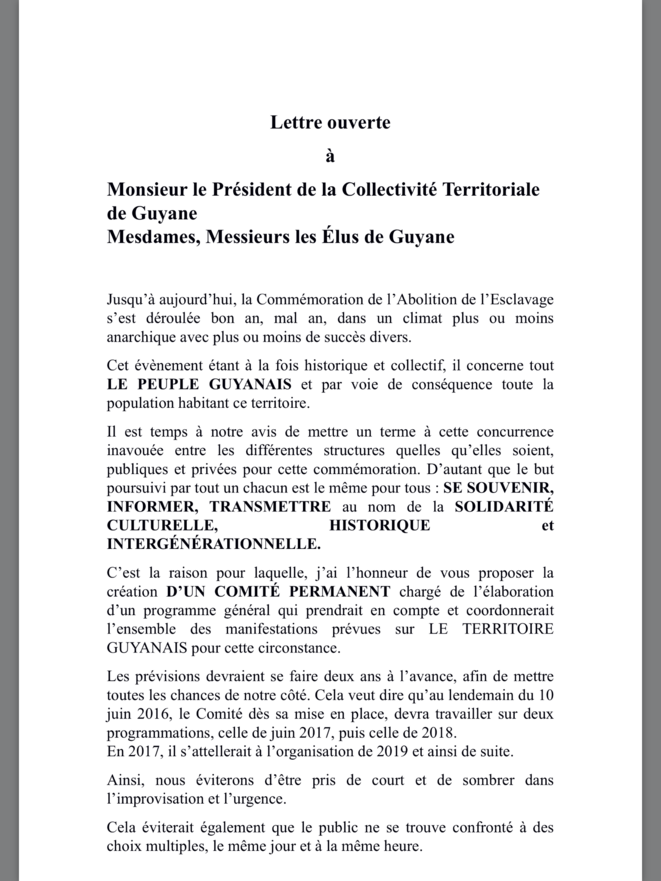 Lettre ouverte

à

Monsieur le Président de la Collectivité Territoriale de Guyane
Mesdames, Messieurs les Élus de Guyane

Jusqu'à aujourd'hui, la Commémoration de l'Abolition de l'Esclavage s'est déroulée bon an, mal an, dans un climat plus ou moins anarchique avec plus ou moins de succès divers.

Cet évènement étant à la fois historique et collectif, il concerne tout LE PEUPLE GUYANAIS et par voie de conséquence toute la population habitant ce territoire.

Il est temps à notre avis de mettre un terme à cette concurrence inavouée entre les différentes structures quelles qu'elles soient, publiques et privées pour cette commémoration. D'autant que le but poursuivi par tout un chacun est le même pour tous : SE SOUVENIR, INFORMER, TRANSMETTRE au nom de la SOLIDARITÉ CULTURELLE, HISTORIQUE et INTERGÉNÉRATIONNELLE.

C'est la raison pour laquelle, j'ai l'honneur de vous proposer la création D'UN COMITÉ PERMANENT chargé de l'élaboration d'un programme général qui prendrait en compte et coordonnerait l'ensemble des manifestations prévues sur LE TERRITOIRE GUYANAIS pour cette circonstance.

Les prévisions devraient se faire deux ans à l'avance, afin de mettre toutes les chances de notre côté. Cela veut dire qu'au lendemain du 10 juin 2016, le Comité dès sa mise en place, devra travailler sur deux programmations, celle de juin 2017, puis celle de 2018.
En 2017, il s'attellerait à l'organisation de 2019 et ainsi de suite.

Ainsi, nous éviterons d'être pris de court et de sombrer dans l'improvisation et l'urgence.

Cela éviterait également que le public ne se trouve confronté à des choix multiples, le même jour et à la même heure.